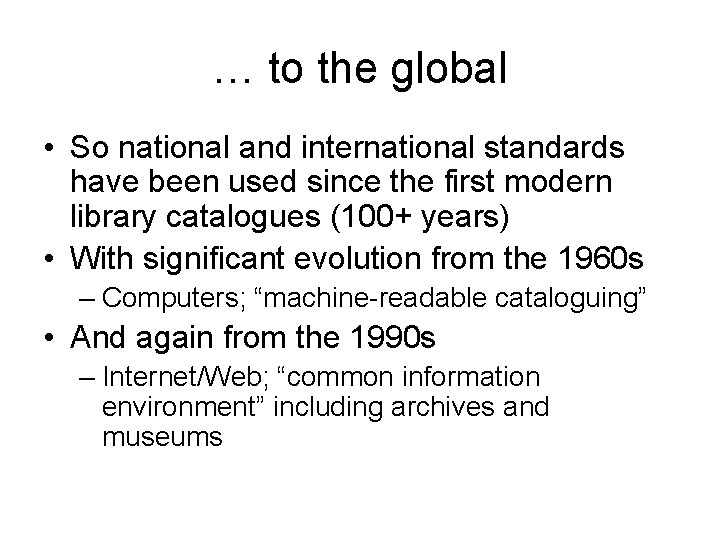 … to the global

• So national and international standards have been used since the first modern library catalogues (100+ years)
• With significant evolution from the 1960s
– Computers; "machine-readable cataloguing"
• And again from the 1990s
– Internet/Web; "common information environment" including archives and museums